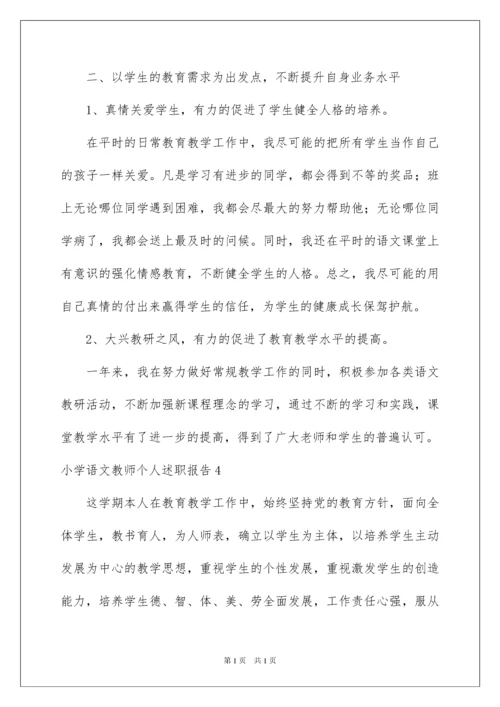 二、以学生的教育需求为出发点，不断提升自身业务水平

1、真情关爱学生，有力的促进了学生健全人格的培养。

在平时的日常教育教学工作中，我尽可能的把所有学生当作自己的孩子一样关爱。凡是学习有进步的同学，都会得到不等的奖品；班上无论哪位同学遇到困难，我都会尽最大的努力帮助他；无论哪位同学病了，我都会送上最及时的问候。同时，我还在平时的语文课堂上有意识的强化情感教育，不断健全学生的人格。总之，我尽可能的用自己真情的付出来赢得学生的信任，为学生的健康成长保驾护航。

2、大兴教研之风，有力的促进了教育教学水平的提高。

一年来，我在努力做好常规教学工作的同时，积极参加各类语文教研活动，不断加强新课程理念的学习，通过不断的学习和实践，课堂教学水平有了进一步的提高，得到了广大老师和学生的普遍认可。

小学语文教师个人述职报告4

这学期本人在教育教学工作中，始终坚持党的教育方针，面向全体学生，教书育人，为人师表，确立以学生为主体，以培养学生主动发展为中心的教学思想，重视学生的个性发展，重视激发学生的创造能力，培养学生德、智、体、美、劳全面发展，工作责任心强，服从

第1页 共1页